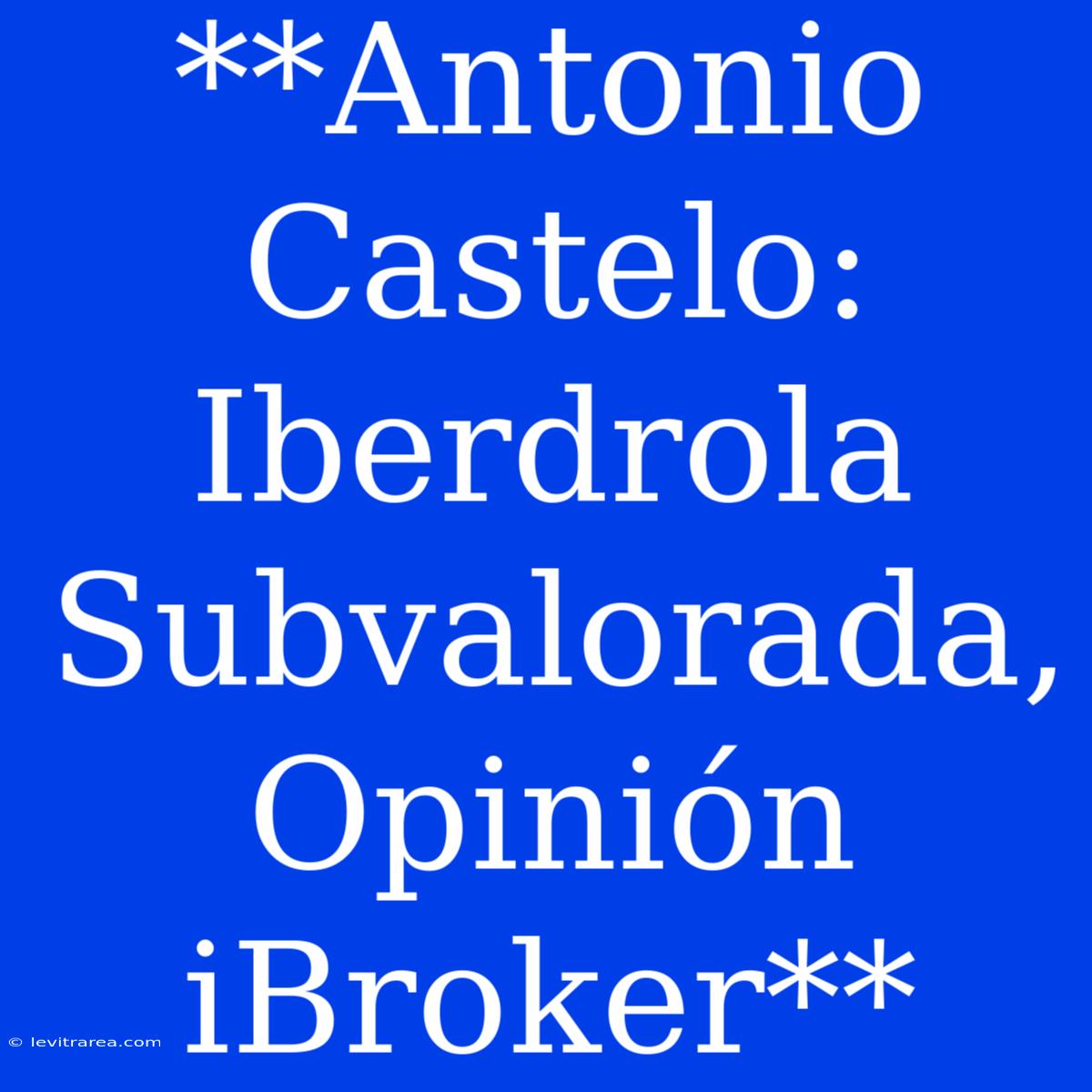 **Antonio Castelo: Iberdrola Subvalorada, Opinión iBroker**

© levitrarea.com